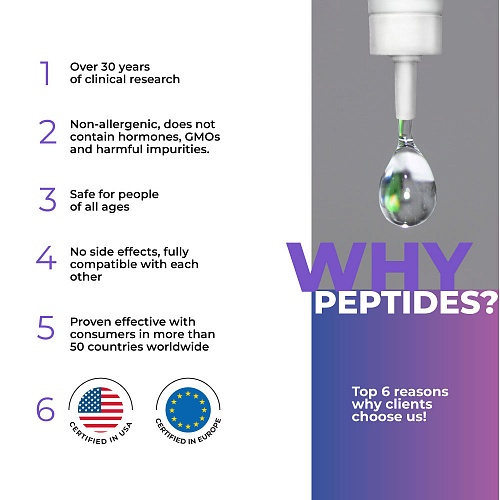 1 Over 30 years of clinical research

2 Non-allergenic, does not contain hormones, GMOs and harmful impurities.

3 Safe for people of all ages

4 No side effects, fully compatible with each other

5 Proven effective with consumers in more than 50 countries worldwide

6

CERTIFIED IN USA

CERTIFIED IN EUROPE

WHY PEPTIDES?

Top 6 reasons why clients choose us!